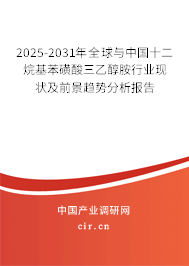 2025-2031年全球与中国十二烷基苯磺酸三乙醇胺行业现状及前景趋势分析报告

中国产业调研网

cir.cn